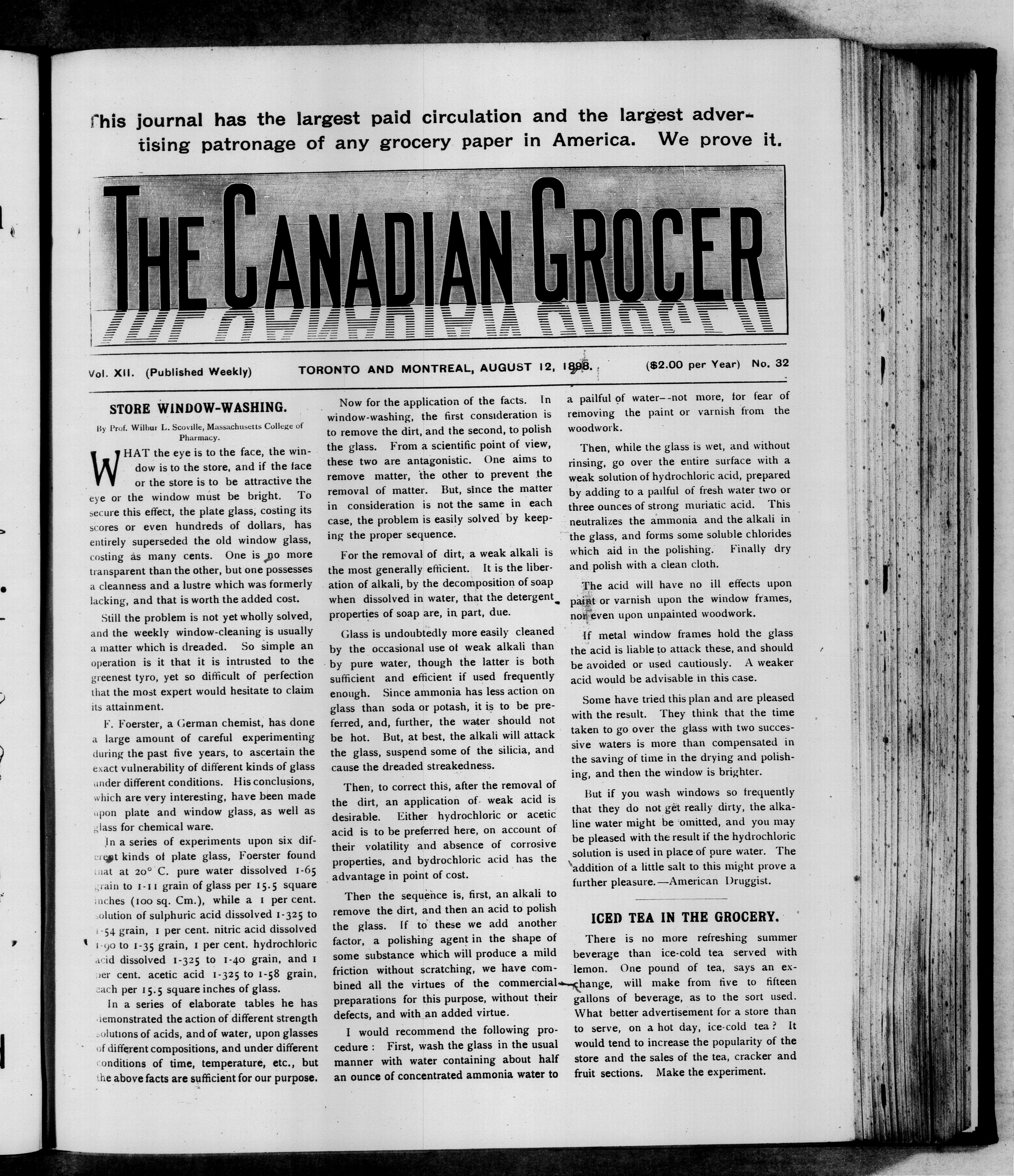 This journal has the largest paid circulation and the largest advertising patronage of any grocery paper in America. We prove it.

THE CANADIAN GROCER

Vol. XII. (Published Weekly) TORONTO AND MONTREAL, AUGUST 12, 1898. ($2.00 per Year) No. 32

STORE WINDOW-WASHING.

By Prof. Wilbur L. Scoville, Massachusetts College of Pharmacy.

WHAT the eye is to the face, the window is to the store, and if the face or the store is to be attractive the eye or the window must be bright. To secure this effect, the plate glass, costing its scores or even hundreds of dollars, has entirely superseded the old window glass, costing as many cents. One is no more transparent than the other, but one possesses a cleanness and a lustre which was formerly lacking, and that is worth the added cost.

Still the problem is not yet wholly solved, and the weekly window-cleaning is usually a matter which is dreaded. So simple an operation is it that it is intrusted to the greenest tyro, yet so difficult of perfection that the most expert would hesitate to claim its attainment.

F. Foerster, a German chemist, has done a large amount of careful experimenting during the past five years, to ascertain the exact vulnerability of different kinds of glass under different conditions. His conclusions, which are very interesting, have been made upon plate and window glass, as well as glass for chemical ware.

In a series of experiments upon six different kinds of plate glass, Foerster found that at 20° C. pure water dissolved 1-65 grain to 1-11 grain of glass per 15.5 square inches (100 sq. Cm.), while a 1 per cent. solution of sulphuric acid dissolved 1-325 to 1-54 grain, 1 per cent. nitric acid dissolved 1-90 to 1-35 grain, 1 per cent. hydrochloric acid dissolved 1-325 to 1-40 grain, and 1 per cent. acetic acid 1-325 to 1-58 grain, each per 15.5 square inches of glass.

In a series of elaborate tables he has demonstrated the action of different strength solutions of acids, and of water, upon glasses of different compositions, and under different conditions of time, temperature, etc., but the above facts are sufficient for our purpose.

Now for the application of the facts. In window-washing, the first consideration is to remove the dirt, and the second, to polish the glass. From a scientific point of view, these two are antagonistic. One aims to remove matter, the other to prevent the removal of matter. But, since the matter in consideration is not the same in each case, the problem is easily solved by keeping the proper sequence.

For the removal of dirt, a weak alkali is the most generally efficient. It is the liberation of alkali, by the decomposition of soap when dissolved in water, that the detergent properties of soap are, in part, due.

Glass is undoubtedly more easily cleaned by the occasional use of weak alkali than by pure water, though the latter is both sufficient and efficient if used frequently enough. Since ammonia has less action on glass than soda or potash, it is to be preferred, and, further, the water should not be hot. But, at best, the alkali will attack the glass, suspend some of the silicia, and cause the dreaded streakedness.

Then, to correct this, after the removal of the dirt, an application of weak acid is desirable. Either hydrochloric or acetic acid is to be preferred here, on account of their volatility and absence of corrosive properties, and bydrochloric acid has the advantage in point of cost.

Then the sequence is, first, an alkali to remove the dirt, and then an acid to polish the glass. If to these we add another factor, a polishing agent in the shape of some substance which will produce a mild friction without scratching, we have combined all the virtues of the commercial preparations for this purpose, without their defects, and with an added virtue.

I would recommend the following procedure: First, wash the glass in the usual manner with water containing about half an ounce of concentrated ammonia water to a pailful of water--not more, for fear of removing the paint or varnish from the woodwork.

Then, while the glass is wet, and without rinsing, go over the entire surface with a weak solution of hydrochloric acid, prepared by adding to a pailful of fresh water two or three ounces of strong muriatic acid. This neutralizes the ammonia and the alkali in the glass, and forms some soluble chlorides which aid in the polishing. Finally dry and polish with a clean cloth.

The acid will have no ill effects upon paint or varnish upon the window frames, nor even upon unpainted woodwork.

If metal window frames hold the glass the acid is liable to attack these, and should be avoided or used cautiously. A weaker acid would be advisable in this case.

Some have tried this plan and are pleased with the result. They think that the time taken to go over the glass with two successive waters is more than compensated in the saving of time in the drying and polishing, and then the window is brighter.

But if you wash windows so frequently that they do not get really dirty, the alkaline water might be omitted, and you may be pleased with the result if the hydrochloric solution is used in place of pure water. The addition of a little salt to this might prove a further pleasure.—American Druggist.

ICED TEA IN THE GROCERY.

There is no more refreshing summer beverage than ice-cold tea served with lemon. One pound of tea, says an exchange, will make from five to fifteen gallons of beverage, as to the sort used. What better advertisement for a store than to serve, on a hot day, ice-cold tea? It would tend to increase the popularity of the store and the sales of the tea, cracker and fruit sections. Make the experiment.